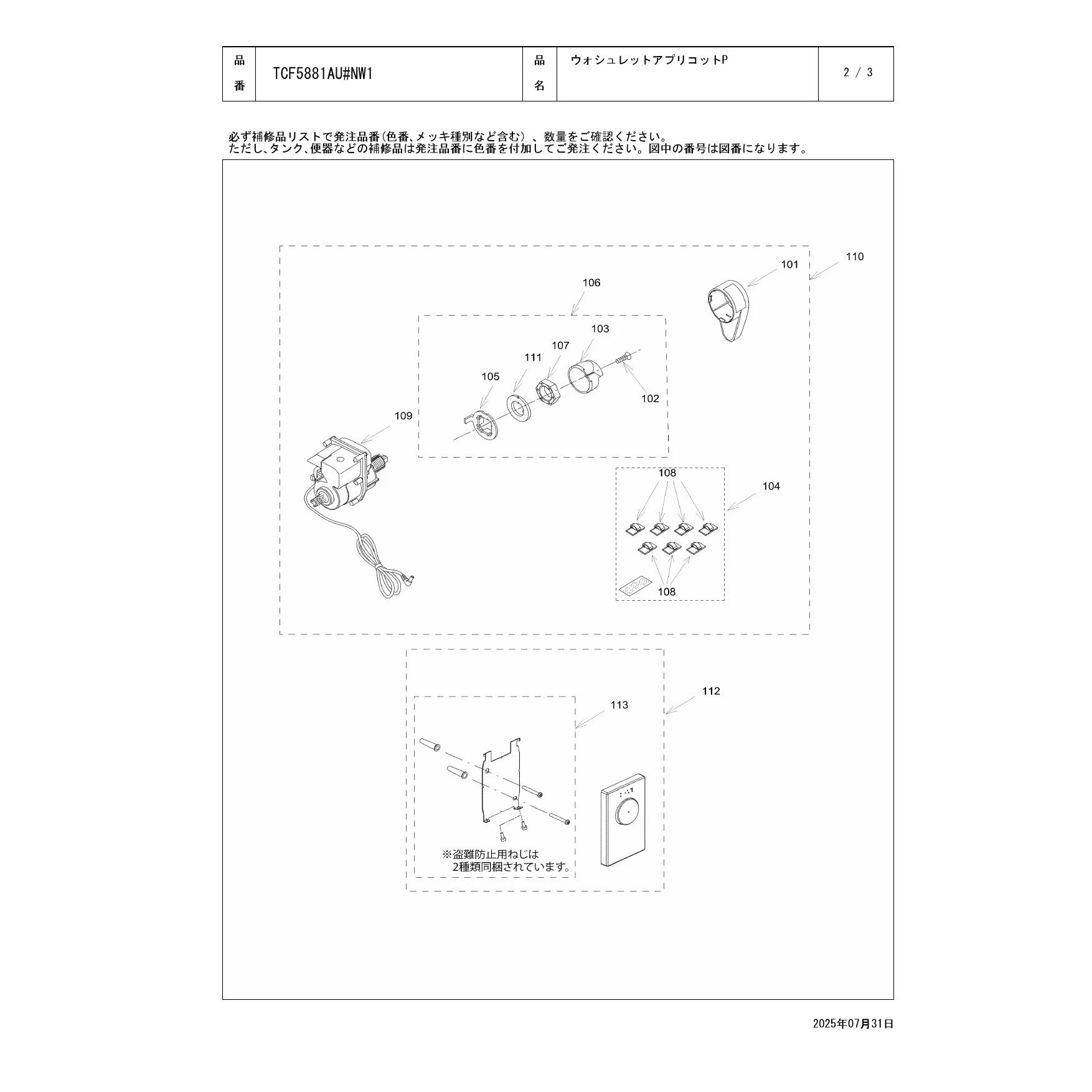 | 品番 | TCF5881AU#NW1 | 品名 | ウォシュレットアプリコットP | 2 / 3 |
|---|---|---|---|---|

必ず補修品リストで発注品番(色番、メッキ種別など含む)、数量をご確認ください。
ただし、タンク、便器などの補修品は発注品番に色番を付加してご発注ください。図中の番号は図番になります。

110
101
106
103
107
111
105
102
109
108
104
108
112
113
※盗難防止用ねじは
2種類同梱されています。

2025年07月31日